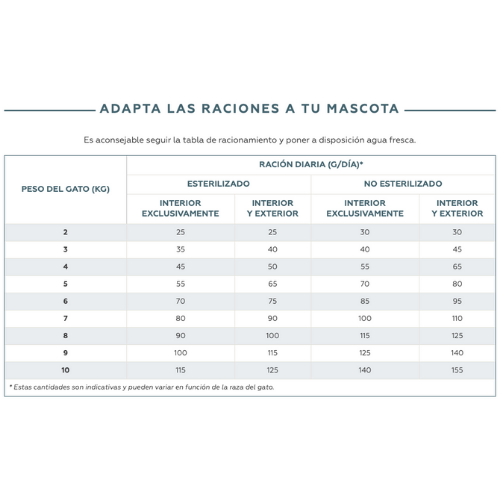 ADAPTA LAS RACIONES A TU MASCOTA

Es aconsejable seguir la tabla de racionamiento y poner a disposición agua fresca.

| PESO DEL GATO (KG) | RACIÓN DIARIA (G/DÍA)* | | | |
|---|---|---|---|---|
| | ESTERILIZADO | | NO ESTERILIZADO | |
| | INTERIOR EXCLUSIVAMENTE | INTERIOR Y EXTERIOR | INTERIOR EXCLUSIVAMENTE | INTERIOR Y EXTERIOR |
| 2 | 25 | 25 | 30 | 30 |
| 3 | 35 | 40 | 40 | 45 |
| 4 | 45 | 50 | 55 | 65 |
| 5 | 55 | 65 | 70 | 80 |
| 6 | 70 | 75 | 85 | 95 |
| 7 | 80 | 90 | 100 | 110 |
| 8 | 90 | 100 | 115 | 125 |
| 9 | 100 | 115 | 125 | 140 |
| 10 | 115 | 125 | 140 | 155 |

* Estas cantidades son indicativas y pueden variar en función de la raza del gato.